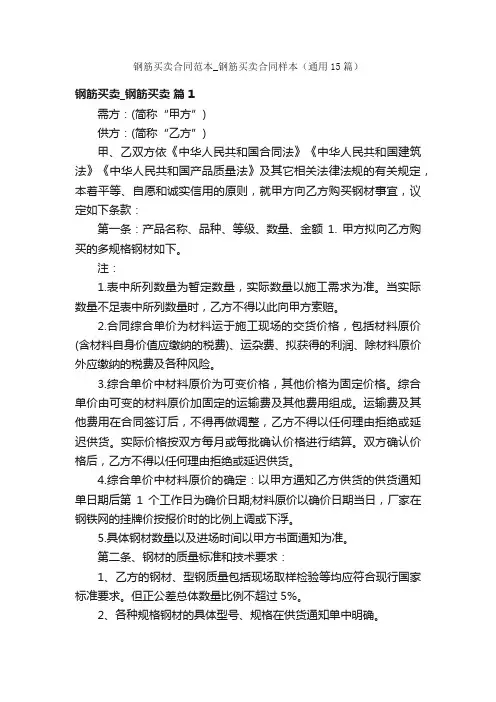 钢筋买卖合同范本_钢筋买卖合同样本（通用15篇）

钢筋买卖_钢筋买卖 篇1

需方：(简称“甲方”)

供方：(简称“乙方”)

甲、乙双方依《中华人民共和国合同法》《中华人民共和国建筑法》《中华人民共和国产品质量法》及其它相关法律法规的有关规定，本着平等、自愿和诚实信用的原则，就甲方向乙方购买钢材事宜，议定如下条款：

第一条：产品名称、品种、等级、数量、金额 1. 甲方拟向乙方购买的多规格钢材如下。

注：

1.表中所列数量为暂定数量，实际数量以施工需求为准。当实际数量不足表中所列数量时，乙方不得以此向甲方索赔。

2.合同综合单价为材料运于施工现场的交货价格，包括材料原价(含材料自身价值应缴纳的税费)、运杂费、拟获得的利润、除材料原价外应缴纳的税费及各种风险。

3.综合单价中材料原价为可变价格，其他价格为固定价格。综合单价由可变的材料原价加固定的运输费及其他费用组成。运输费及其他费用在合同签订后，不得再做调整，乙方不得以任何理由拒绝或延迟供货。实际价格按双方每月或每批确认价格进行结算。双方确认价格后，乙方不得以任何理由拒绝或延迟供货。

4.综合单价中材料原价的确定：以甲方通知乙方供货的供货通知单日期后第 1 个工作日为确价日期;材料原价以确价日期当日，厂家在钢铁网的挂牌价按报价时的比例上调或下浮。

5.具体钢材数量以及进场时间以甲方书面通知为准。

第二条、钢材的质量标准和技术要求：

1、乙方的钢材、型钢质量包括现场取样检验等均应符合现行国家标准要求。但正公差总体数量比例不超过 5%。

2、各种规格钢材的具体型号、规格在供货通知单中明确。